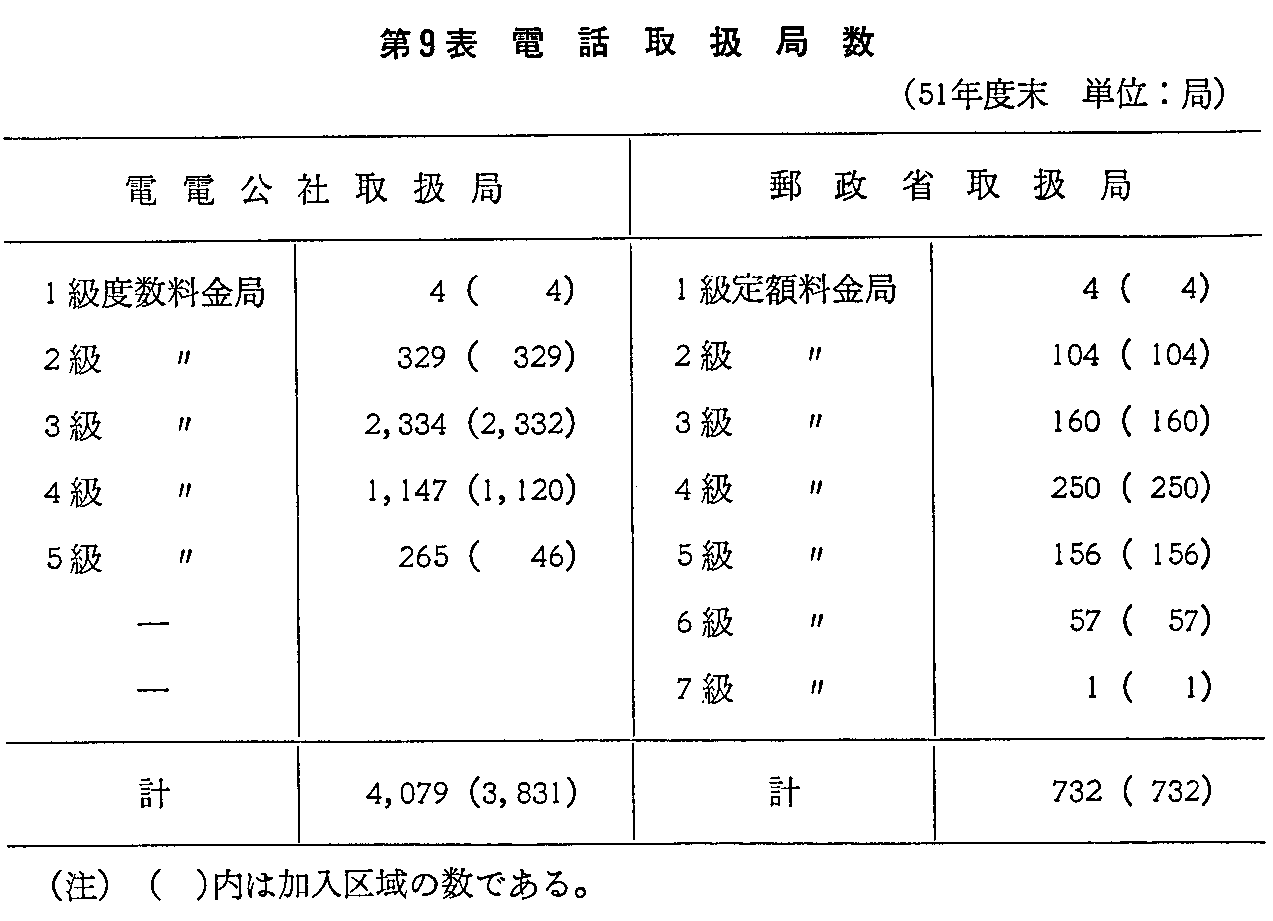 第9表 電話取扱局数

(51年度末 単位:局)

| 電電公社取扱局 | | 郵政省取扱局 | |
|---|---|---|---|
| 1級度数料金局 | 4 ( 4) | 1級定額料金局 | 4 ( 4) |
| 2級 〃 | 329 ( 329) | 2級 〃 | 104 ( 104) |
| 3級 〃 | 2,334 (2,332) | 3級 〃 | 160 ( 160) |
| 4級 〃 | 1,147 (1,120) | 4級 〃 | 250 ( 250) |
| 5級 〃 | 265 ( 46) | 5級 〃 | 156 ( 156) |
| — | | 6級 〃 | 57 ( 57) |
| — | | 7級 〃 | 1 ( 1) |
| 計 | 4,079 (3,831) | 計 | 732 ( 732) |

(注) ( )内は加入区域の数である。